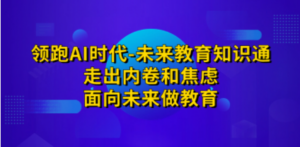 领跑AI时代-未来教育知识通
走出内卷和焦虑
面向未来做教育